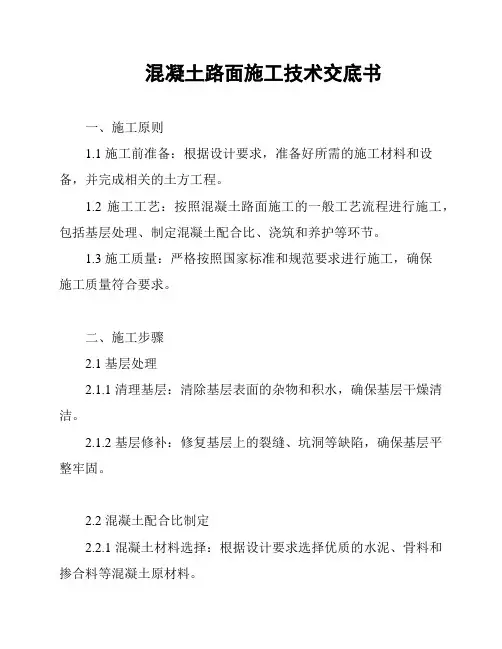 混凝土路面施工技术交底书

一、施工原则

1.1 施工前准备：根据设计要求，准备好所需的施工材料和设备，并完成相关的土方工程。

1.2 施工工艺：按照混凝土路面施工的一般工艺流程进行施工，包括基层处理、制定混凝土配合比、浇筑和养护等环节。

1.3 施工质量：严格按照国家标准和规范要求进行施工，确保施工质量符合要求。

二、施工步骤

2.1 基层处理

2.1.1 清理基层：清除基层表面的杂物和积水，确保基层干燥清洁。

2.1.2 基层修补：修复基层上的裂缝、坑洞等缺陷，确保基层平整牢固。

2.2 混凝土配合比制定

2.2.1 混凝土材料选择：根据设计要求选择优质的水泥、骨料和掺合料等混凝土原材料。